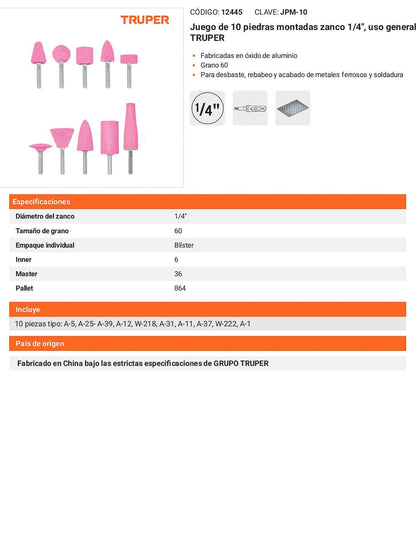 TRUPER

CÓDIGO: 12445 CLAVE: JPM-10

Juego de 10 piedras montadas zanco 1/4", uso general TRUPER

• Fabricadas en óxido de aluminio
• Grano 60
• Para desbaste, rebabeo y acabado de metales ferrosos y soldadura

1/4"

Especificaciones

Diámetro del zanco 1/4"
Tamaño de grano 60
Empaque individual Blister
Inner 6
Master 36
Pallet 864

Incluye

10 piezas tipo: A-5, A-25- A-39, A-12, W-218, A-31, A-11, A-37, W-222, A-1

País de origen

Fabricado en China bajo las estrictas especificaciones de GRUPO TRUPER